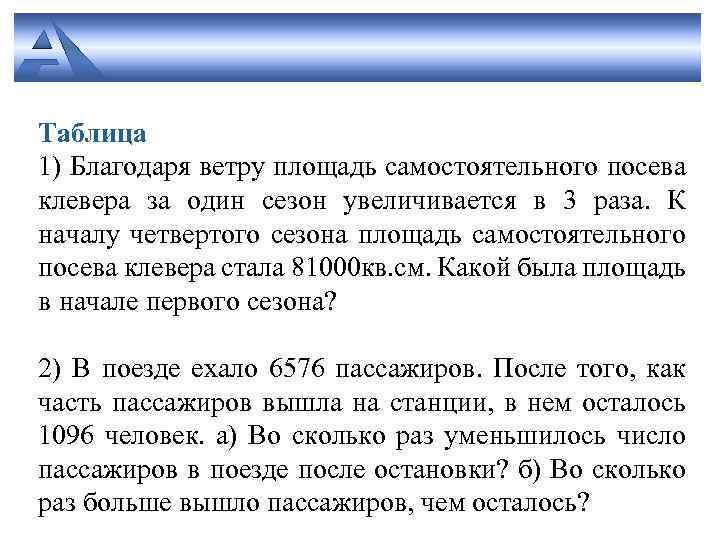 Таблица
1) Благодаря ветру площадь самостоятельного посева клевера за один сезон увеличивается в 3 раза. К началу четвертого сезона площадь самостоятельного посева клевера стала 81000кв.см. Какой была площадь в начале первого сезона?

2) В поезде ехало 6576 пассажиров. После того, как часть пассажиров вышла на станции, в нем осталось 1096 человек. а) Во сколько раз уменьшилось число пассажиров в поезде после остановки? б) Во сколько раз больше вышло пассажиров, чем осталось?